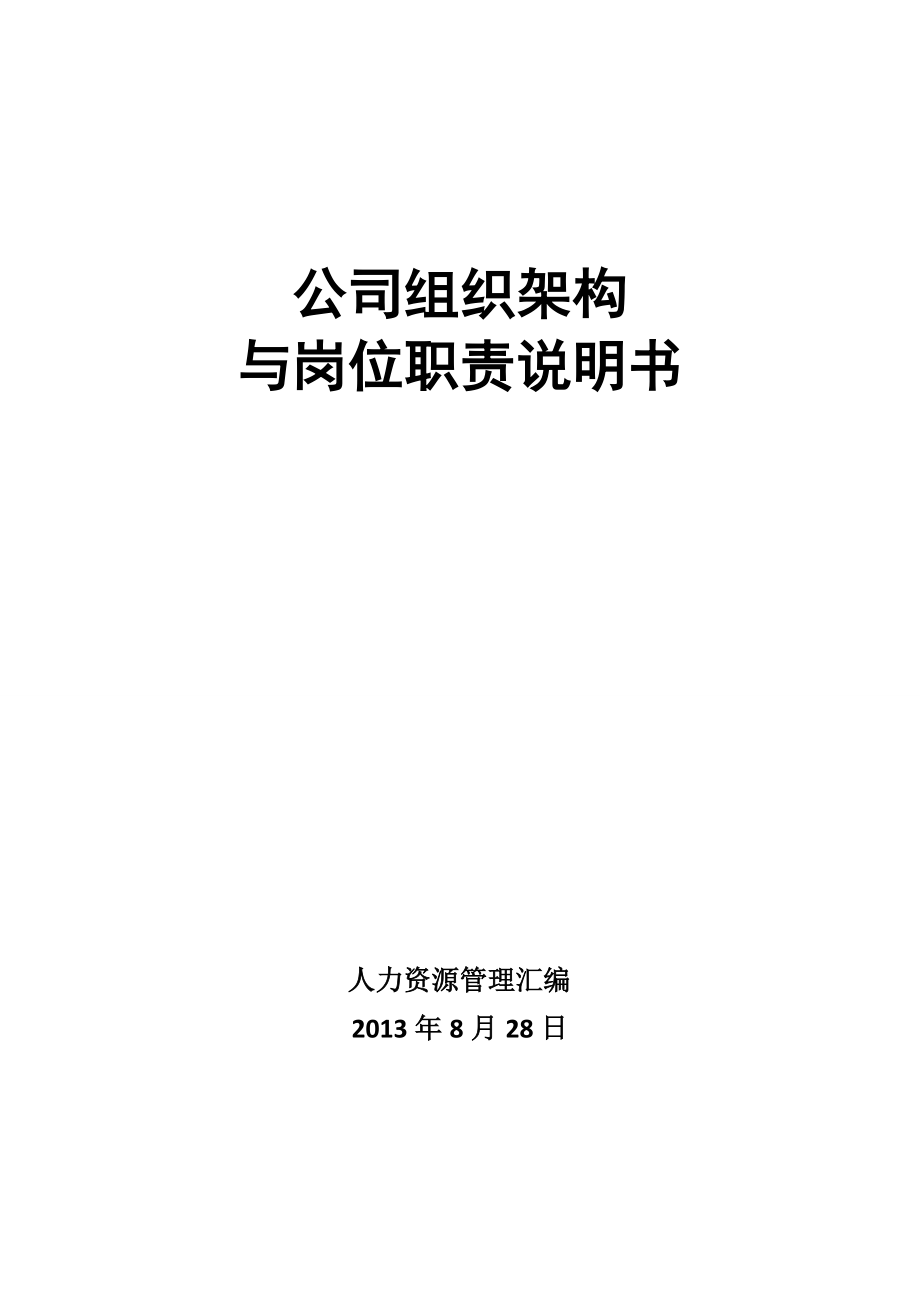 公司组织架构
与岗位职责说明书

人力资源管理汇编
2013 年 8 月 28 日